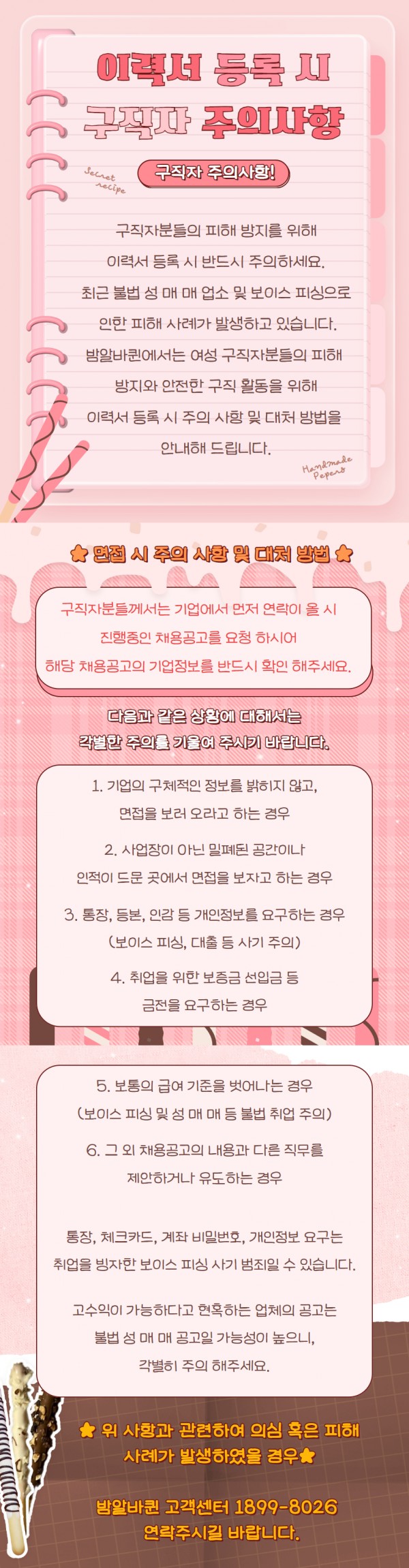 이력서 등록 시
구직자 주의사항

Secret recipe

구직자 주의사항!

구직자분들의 피해 방지를 위해
이력서 등록 시 반드시 주의하세요.
최근 불법 성 매 매 업소 및 보이스 피싱으로
인한 피해 사례가 발생하고 있습니다.
밤알바퀸에서는 여성 구직자분들의 피해
방지와 안전한 구직 활동을 위해
이력서 등록 시 주의 사항 및 대처 방법을
안내해 드립니다.

Handmade Papers

★ 면접 시 주의 사항 및 대처 방법 ★

구직자분들께서는 기업에서 먼저 연락이 올 시
진행중인 채용공고를 요청 하시어
해당 채용공고의 기업정보를 반드시 확인 해주세요.

다음과 같은 상황에 대해서는
각별한 주의를 기울여 주시기 바랍니다.

1. 기업의 구체적인 정보를 밝히지 않고,
면접을 보러 오라고 하는 경우

2. 사업장이 아닌 밀폐된 공간이나
인적이 드문 곳에서 면접을 보자고 하는 경우

3. 통장, 등본, 인감 등 개인정보를 요구하는 경우
(보이스 피싱, 대출 등 사기 주의)

4. 취업을 위한 보증금 선입금 등
금전을 요구하는 경우

5. 보통의 급여 기준을 벗어나는 경우
(보이스 피싱 및 성 매 매 등 불법 취업 주의)

6. 그 외 채용공고의 내용과 다른 직무를
제안하거나 유도하는 경우

통장, 체크카드, 계좌 비밀번호, 개인정보 요구는
취업을 빙자한 보이스 피싱 사기 범죄일 수 있습니다.

고수익이 가능하다고 현혹하는 업체의 공고는
불법 성 매 매 공고일 가능성이 높으니,
각별히 주의 해주세요.

★ 위 사항과 관련하여 의심 혹은 피해
사례가 발생하였을 경우★

밤알바퀸 고객센터 1899-8026
연락주시길 바랍니다.